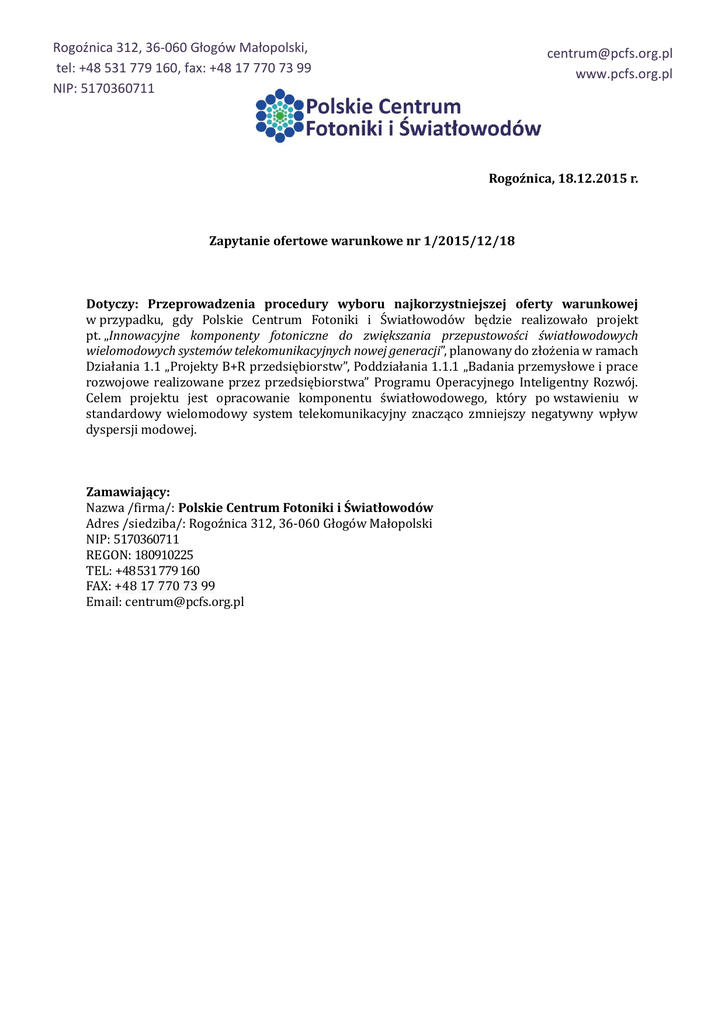 Rogoźnica 312, 36-060 Głogów Małopolski,
tel: +48 531 779 160, fax: +48 17 770 73 99
NIP: 5170360711

centrum@pcfs.org.pl
www.pcfs.org.pl

Polskie Centrum
Fotoniki i Światłowodów

Rogoźnica, 18.12.2015 r.

Zapytanie ofertowe warunkowe nr 1/2015/12/18

Dotyczy: Przeprowadzenia procedury wyboru najkorzystniejszej oferty warunkowej w przypadku, gdy Polskie Centrum Fotoniki i Światłowodów będzie realizowało projekt pt. „Innowacyjne komponenty fotoniczne do zwiększania przepustowości światłowodowych wielomodowych systemów telekomunikacyjnych nowej generacji", planowany do złożenia w ramach Działania 1.1 „Projekty B+R przedsiębiorstw", Poddziałania 1.1.1 „Badania przemysłowe i prace rozwojowe realizowane przez przedsiębiorstwa" Programu Operacyjnego Inteligentny Rozwój. Celem projektu jest opracowanie komponentu światłowodowego, który po wstawieniu w standardowy wielomodowy system telekomunikacyjny znacząco zmniejszy negatywny wpływ dyspersji modowej.

Zamawiający:
Nazwa /firma/: Polskie Centrum Fotoniki i Światłowodów
Adres /siedziba/: Rogoźnica 312, 36-060 Głogów Małopolski
NIP: 5170360711
REGON: 180910225
TEL: +48 531 779 160
FAX: +48 17 770 73 99
Email: centrum@pcfs.org.pl